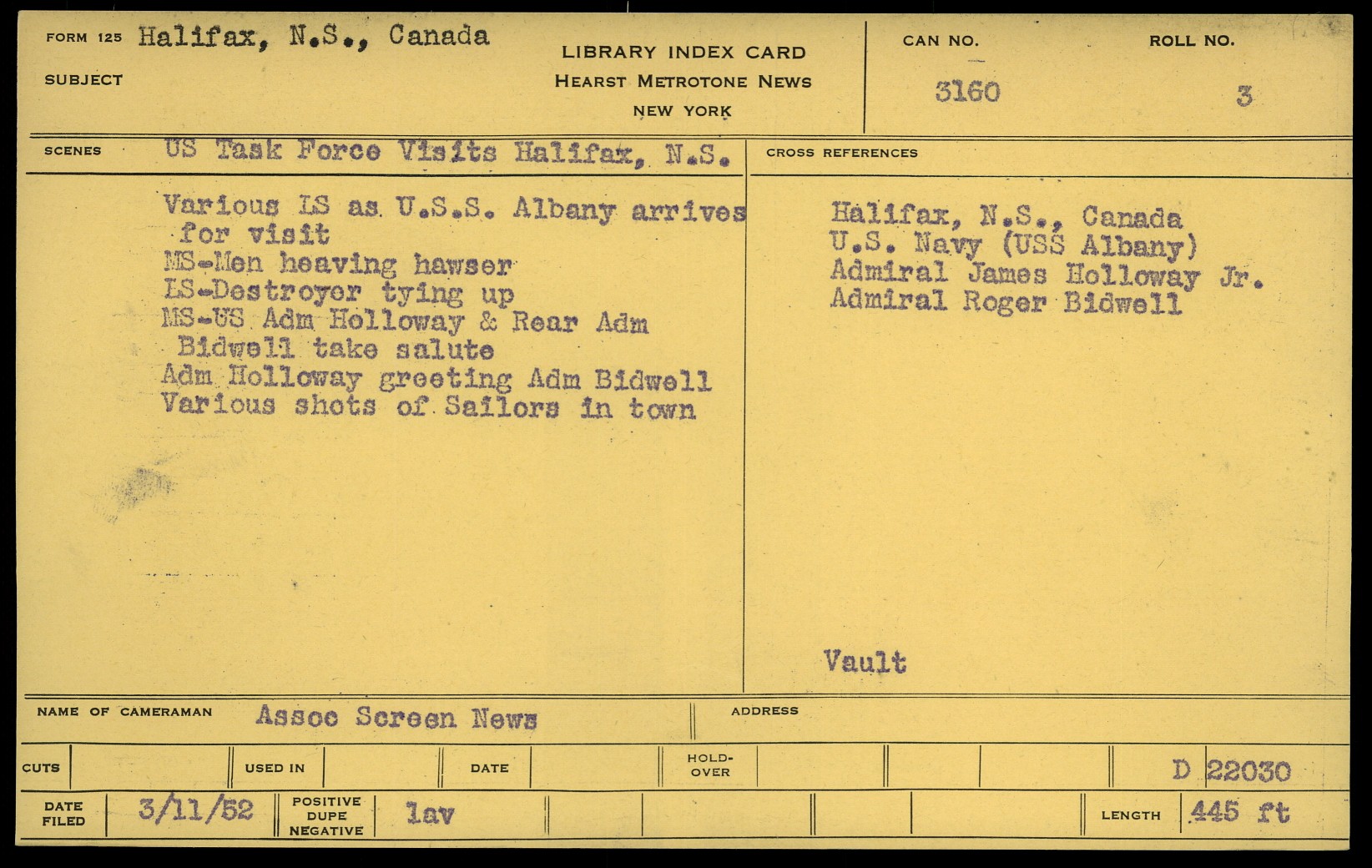 FORM 125 Halifax, N.S., Canada

SUBJECT

LIBRARY INDEX CARD
HEARST METROTONE NEWS
NEW YORK

CAN NO.
3160

ROLL NO.
3

SCENES US Task Force Visits Halifax, N.S.

Various LS as U.S.S. Albany arrives for visit
MS-Men heaving hawser
LS-Destroyer tying up
MS-US Adm Holloway & Rear Adm Bidwell take salute
Adm Holloway greeting Adm Bidwell
Various shots of Sailors in town

CROSS REFERENCES

Halifax, N.S., Canada
U.S. Navy (USS Albany)
Admiral James Holloway Jr.
Admiral Roger Bidwell

Vault

NAME OF CAMERAMAN Assoc Screen News

ADDRESS

CUTS

USED IN

DATE

HOLD-OVER

D 22030

DATE FILED 3/11/52

POSITIVE DUPE NEGATIVE lav

LENGTH 445 ft